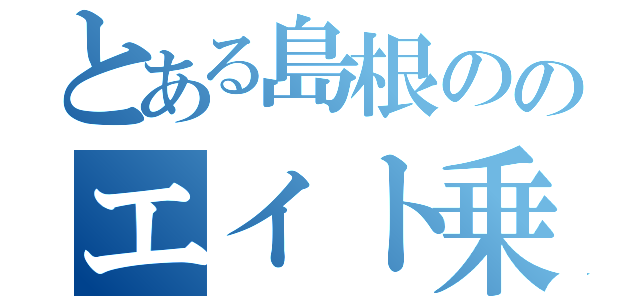 とある島根のの
エイト乗